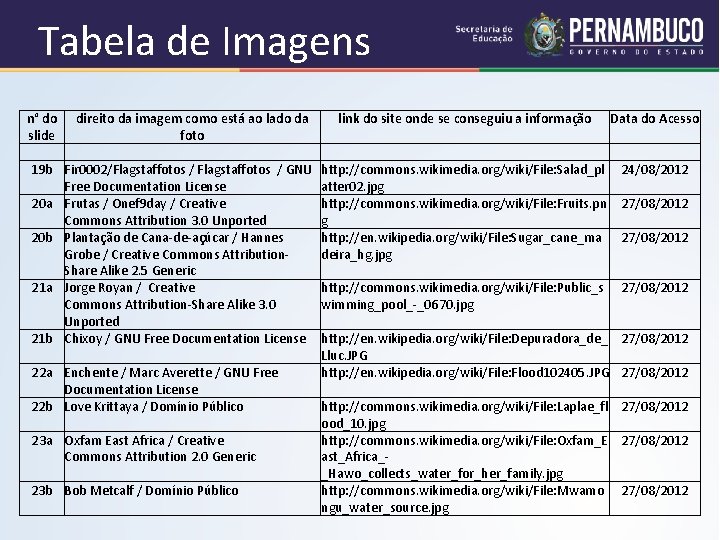 Tabela de Imagens

Secretaria de Educação PERNAMBUCO GOVERNO DO ESTADO

| nº do slide | direito da imagem como está ao lado da foto | link do site onde se conseguiu a informação | Data do Acesso |
|---|---|---|---|
| | | | |
| 19b | Fir0002/Flagstaffotos / Flagstaffotos / GNU Free Documentation License | http://commons.wikimedia.org/wiki/File:Salad_platter02.jpg | 24/08/2012 |
| 20a | Frutas / Onef9day / Creative Commons Attribution 3.0 Unported | http://commons.wikimedia.org/wiki/File:Fruits.png | 27/08/2012 |
| 20b | Plantação de Cana-de-açúcar / Hannes Grobe / Creative Commons Attribution-Share Alike 2.5 Generic | http://en.wikipedia.org/wiki/File:Sugar_cane_madeira_hg.jpg | 27/08/2012 |
| 21a | Jorge Royan / Creative Commons Attribution-Share Alike 3.0 Unported | http://commons.wikimedia.org/wiki/File:Public_swimming_pool_-_0670.jpg | 27/08/2012 |
| 21b | Chixoy / GNU Free Documentation License | http://en.wikipedia.org/wiki/File:Depuradora_de_Lluc.JPG | 27/08/2012 |
| 22a | Enchente / Marc Averette / GNU Free Documentation License | http://en.wikipedia.org/wiki/File:Flood102405.JPG | 27/08/2012 |
| 22b | Love Krittaya / Domínio Público | http://commons.wikimedia.org/wiki/File:Laplae_flood_10.jpg | 27/08/2012 |
| 23a | Oxfam East Africa / Creative Commons Attribution 2.0 Generic | http://commons.wikimedia.org/wiki/File:Oxfam_East_Africa_-_Hawo_collects_water_for_her_family.jpg | 27/08/2012 |
| 23b | Bob Metcalf / Domínio Público | http://commons.wikimedia.org/wiki/File:Mwamongu_water_source.jpg | 27/08/2012 |